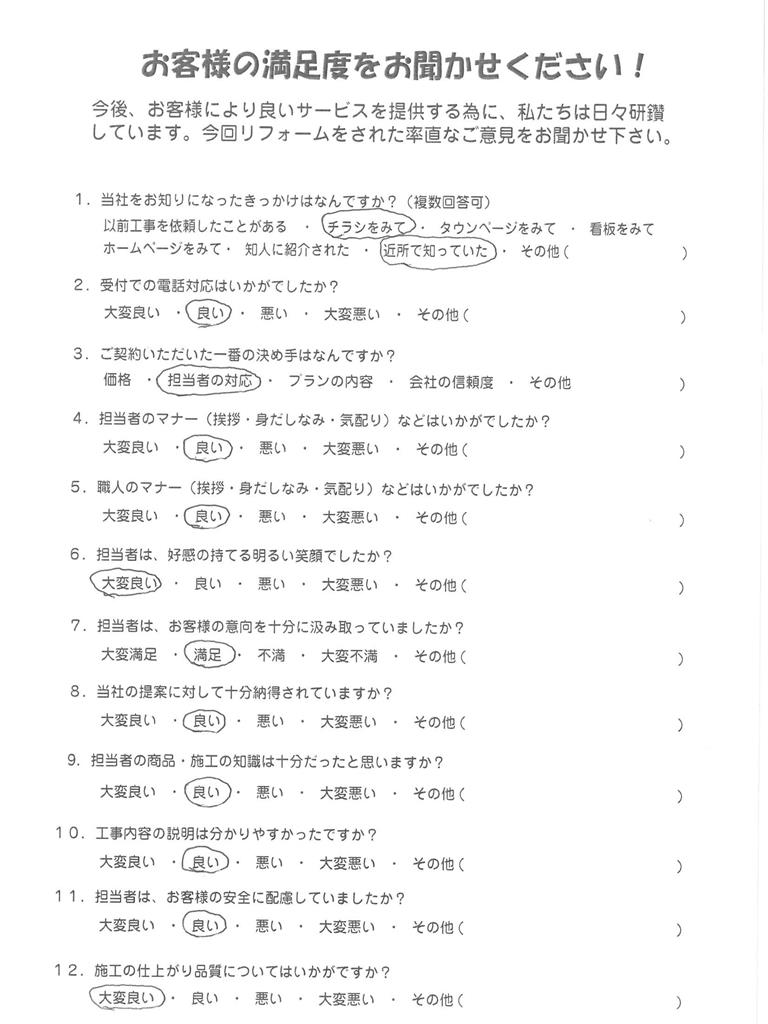 お客様の満足度をお聞かせください！

今後、お客様により良いサービスを提供する為に、私たちは日々研鑽しています。今回リフォームをされた率直なご意見をお聞かせ下さい。

１．当社をお知りになったきっかけはなんですか？（複数回答可）
以前工事を依頼したことがある ・ チラシをみて ・ タウンページをみて ・ 看板をみて
ホームページをみて ・ 知人に紹介された ・ 近所で知っていた ・ その他（ ）

２．受付での電話対応はいかがでしたか？
大変良い ・ 良い ・ 悪い ・ 大変悪い ・ その他（ ）

３．ご契約いただいた一番の決め手はなんですか？
価格 ・ 担当者の対応 ・ プランの内容 ・ 会社の信頼度 ・ その他 ）

４．担当者のマナー（挨拶・身だしなみ・気配り）などはいかがでしたか？
大変良い ・ 良い ・ 悪い ・ 大変悪い ・ その他（ ）

５．職人のマナー（挨拶・身だしなみ・気配り）などはいかがでしたか？
大変良い ・ 良い ・ 悪い ・ 大変悪い ・ その他（ ）

６．担当者は、好感の持てる明るい笑顔でしたか？
大変良い ・ 良い ・ 悪い ・ 大変悪い ・ その他（ ）

７．担当者は、お客様の意向を十分に汲み取っていましたか？
大変満足 ・ 満足 ・ 不満 ・ 大変不満 ・ その他（ ）

８．当社の提案に対して十分納得されていますか？
大変良い ・ 良い ・ 悪い ・ 大変悪い ・ その他（ ）

９．担当者の商品・施工の知識は十分だったと思いますか？
大変良い ・ 良い ・ 悪い ・ 大変悪い ・ その他（ ）

１０．工事内容の説明は分かりやすかったですか？
大変良い ・ 良い ・ 悪い ・ 大変悪い ・ その他（ ）

１１．担当者は、お客様の安全に配慮していましたか？
大変良い ・ 良い ・ 悪い ・ 大変悪い ・ その他（ ）

１２．施工の仕上がり品質についてはいかがですか？
大変良い ・ 良い ・ 悪い ・ 大変悪い ・ その他（ ）